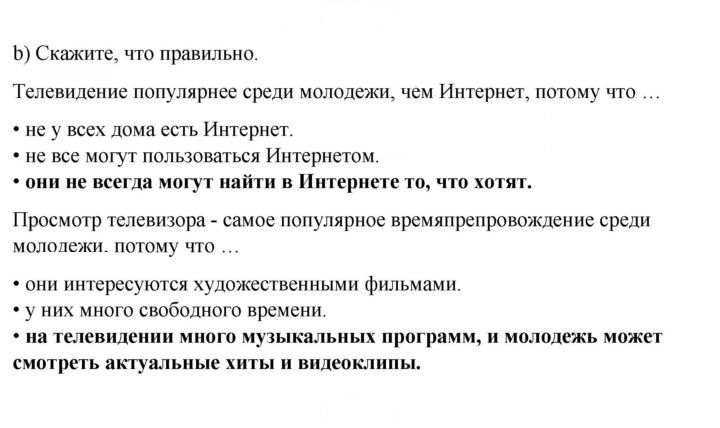 b) Скажите, что правильно.

Телевидение популярнее среди молодежи, чем Интернет, потому что …

• не у всех дома есть Интернет.
• не все могут пользоваться Интернетом.
• они не всегда могут найти в Интернете то, что хотят.

Просмотр телевизора - самое популярное времяпрепровождение среди молодежи. потому что …

• они интересуются художественными фильмами.
• у них много свободного времени.
• на телевидении много музыкальных программ, и молодежь может смотреть актуальные хиты и видеоклипы.